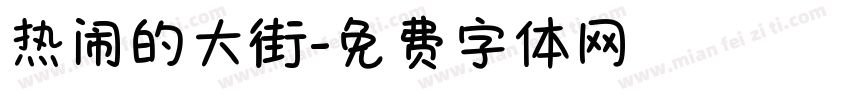 热闹的大街-免费字体网

www.mian fei zi ti.com